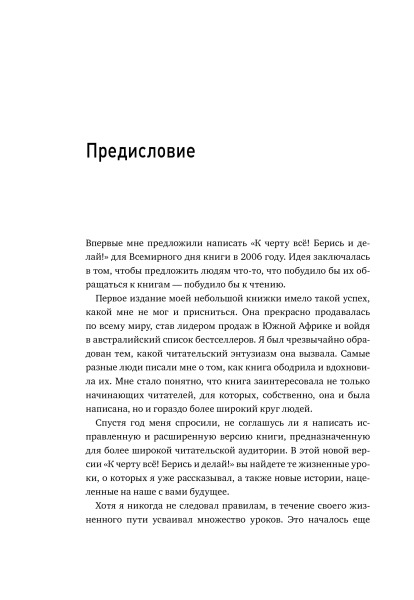 Предисловие

Впервые мне предложили написать «К черту всё! Берись и делай!» для Всемирного дня книги в 2006 году. Идея заключалась в том, чтобы предложить людям что-то, что побудило бы их обращаться к книгам — побудило бы к чтению.

Первое издание моей небольшой книжки имело такой успех, какой мне не мог и присниться. Она прекрасно продавалась по всему миру, став лидером продаж в Южной Африке и войдя в австралийский список бестселлеров. Я был чрезвычайно обрадован тем, какой читательский энтузиазм она вызвала. Самые разные люди писали мне о том, как книга ободрила и вдохновила их. Мне стало понятно, что книга заинтересовала не только начинающих читателей, для которых, собственно, она и была написана, но и гораздо более широкий круг людей.

Спустя год меня спросили, не соглашусь ли я написать исправленную и расширенную версию книги, предназначенную для более широкой читательской аудитории. В этой новой версии «К черту всё! Берись и делай!» вы найдете те жизненные уроки, о которых я уже рассказывал, а также новые истории, нацеленные на наше с вами будущее.

Хотя я никогда не следовал правилам, в течение своего жизненного пути усваивал множество уроков. Это началось еще